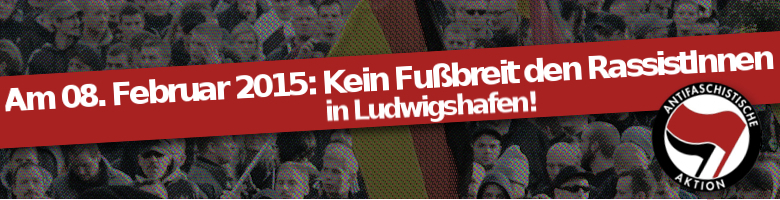 Am 08. Februar 2015: Kein Fußbreit den RassistInnen in Ludwigshafen!

ANTIFASCHISTISCHE AKTION